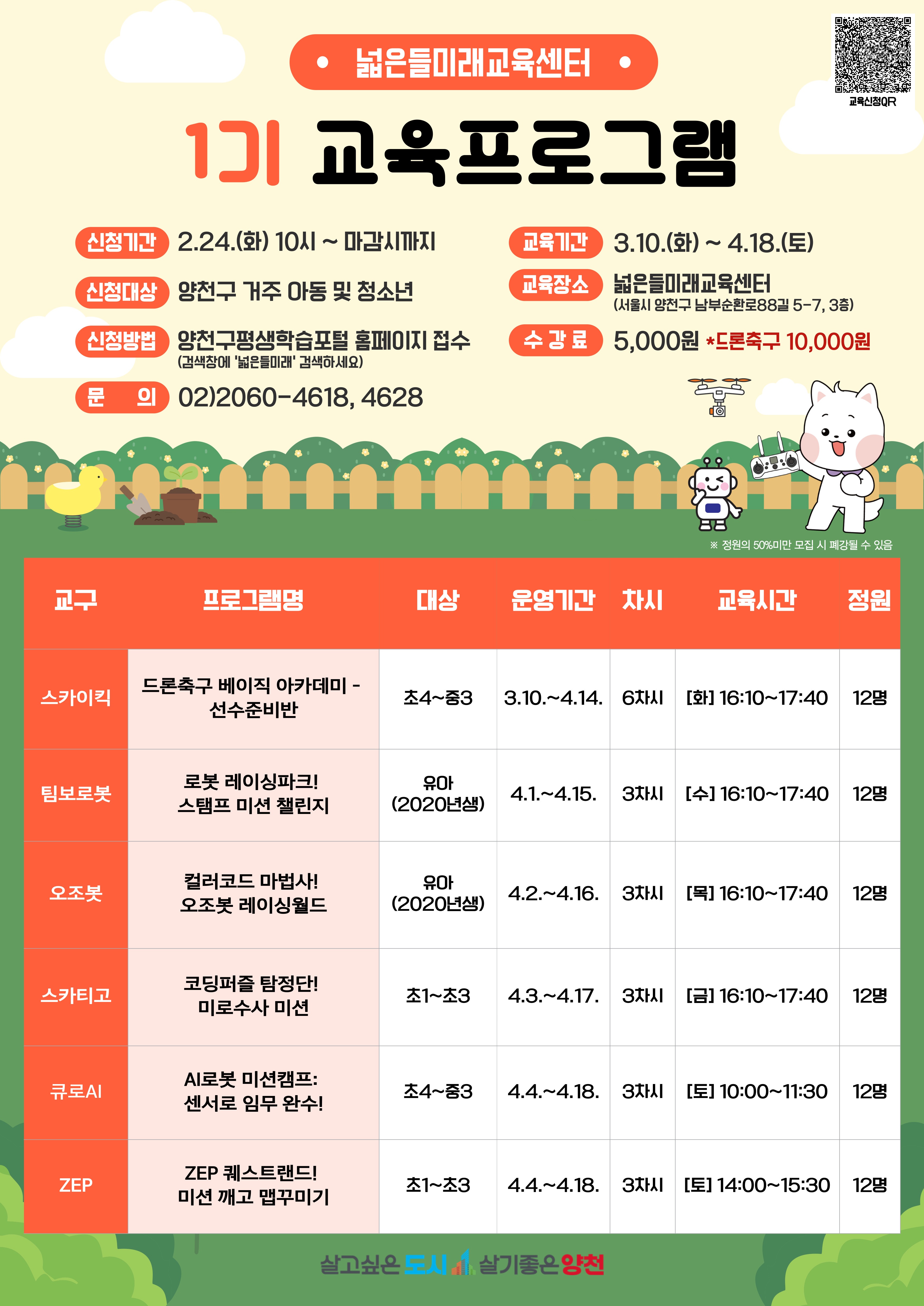 • 넓은들미래교육센터 •

교육신청QR

1기 교육프로그램

신청기간 2.24.(화) 10시 ~ 마감시까지

신청대상 양천구 거주 아동 및 청소년

신청방법 양천구평생학습포털 홈페이지 접수
(검색창에 '넓은들미래' 검색하세요)

문 의 02)2060-4618, 4628

교육기간 3.10.(화) ~ 4.18.(토)

교육장소 넓은들미래교육센터
(서울시 양천구 남부순환로88길 5-7, 3층)

수 강 료 5,000원 *드론축구 10,000원

※ 정원의 50%미만 모집 시 폐강될 수 있음

| 교구 | 프로그램명 | 대상 | 운영기간 | 차시 | 교육시간 | 정원 |
|---|---|---|---|---|---|---|
| 스카이킥 | 드론축구 베이직 아카데미 - 선수준비반 | 초4~중3 | 3.10.~4.14. | 6차시 | [화] 16:10~17:40 | 12명 |
| 팀보로봇 | 로봇 레이싱파크! 스탬프 미션 챌린지 | 유아 (2020년생) | 4.1.~4.15. | 3차시 | [수] 16:10~17:40 | 12명 |
| 오조봇 | 컬러코드 마법사! 오조봇 레이싱월드 | 유아 (2020년생) | 4.2.~4.16. | 3차시 | [목] 16:10~17:40 | 12명 |
| 스카티고 | 코딩퍼즐 탐정단! 미로수사 미션 | 초1~초3 | 4.3.~4.17. | 3차시 | [금] 16:10~17:40 | 12명 |
| 큐로AI | AI로봇 미션캠프: 센서로 임무 완수! | 초4~중3 | 4.4.~4.18. | 3차시 | [토] 10:00~11:30 | 12명 |
| ZEP | ZEP 퀘스트랜드! 미션 깨고 맵꾸미기 | 초1~초3 | 4.4.~4.18. | 3차시 | [토] 14:00~15:30 | 12명 |

살고싶은 도시 살기좋은 양천